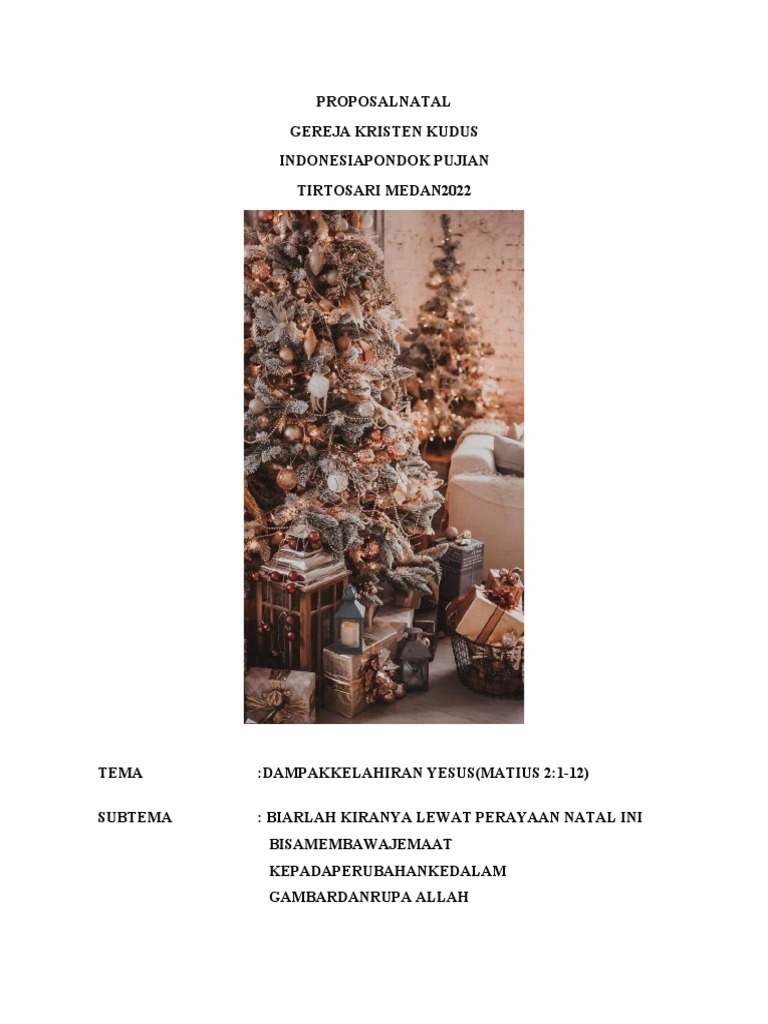 PROPOSALNATAL

GEREJA KRISTEN KUDUS

INDONESIAPONDOK PUJIAN

TIRTOSARI MEDAN2022

TEMA :DAMPAKKELAHIRAN YESUS(MATIUS 2:1-12)

SUBTEMA : BIARLAH KIRANYA LEWAT PERAYAAN NATAL INI BISAMEMBAWAJEMAAT KEPADAPERUBAHANKEDALAM GAMBARDANRUPA ALLAH